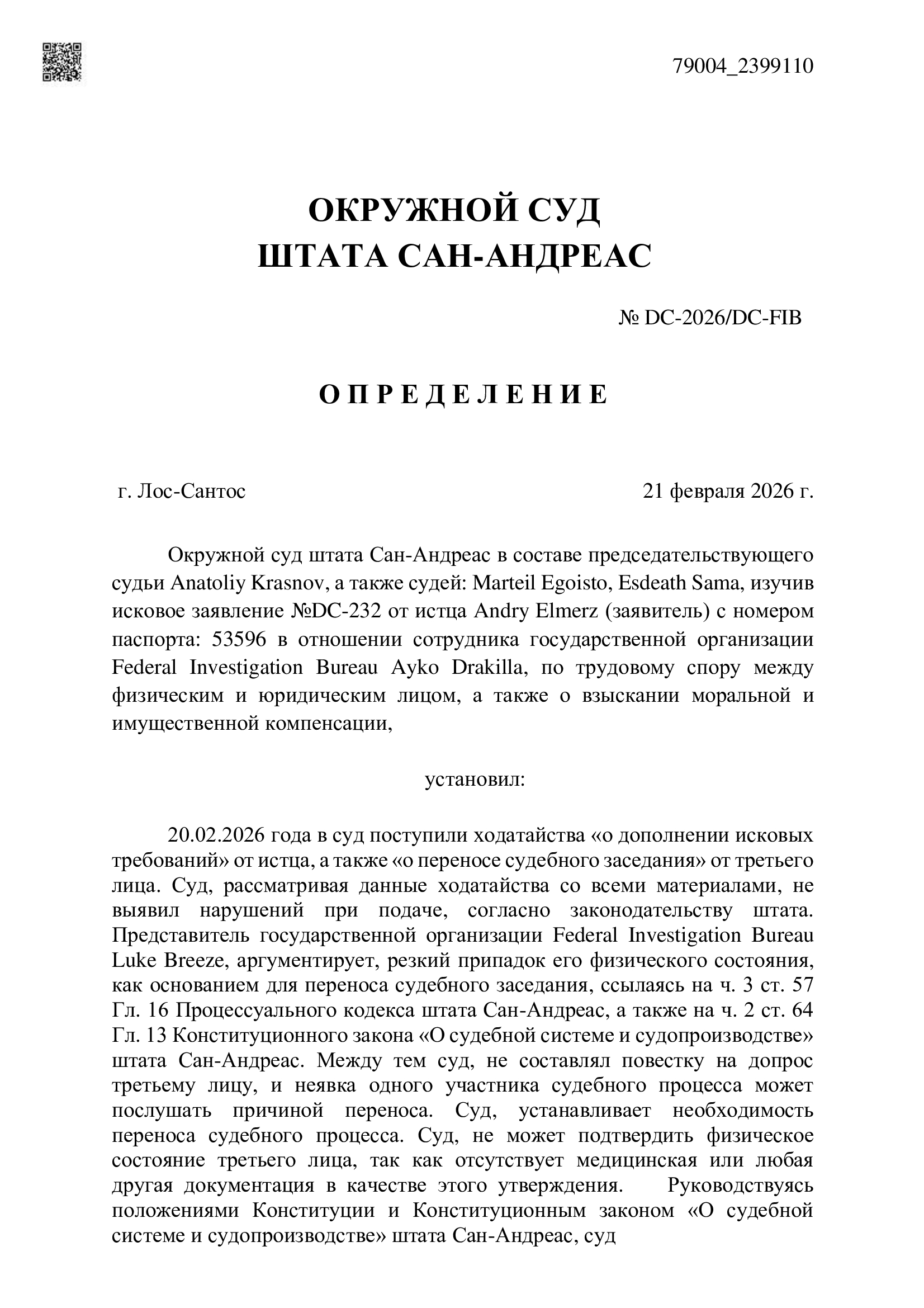 79004_2399110

ОКРУЖНОЙ СУД
ШТАТА САН-АНДРЕАС

№ DC-2026/DC-FIB

О П Р Е Д Е Л Е Н И Е

г. Лос-Сантос

21 февраля 2026 г.

Окружной суд штата Сан-Андреас в составе председательствующего судьи Anatoliy Krasnov, а также судей: Marteil Egoisto, Esdeath Sama, изучив исковое заявление №DC-232 от истца Andry Elmerz (заявитель) с номером паспорта: 53596 в отношении сотрудника государственной организации Federal Investigation Bureau Ayko Drakilla, по трудовому спору между физическим и юридическим лицом, а также о взыскании моральной и имущественной компенсации,

установил:

20.02.2026 года в суд поступили ходатайства «о дополнении исковых требований» от истца, а также «о переносе судебного заседания» от третьего лица. Суд, рассматривая данные ходатайства со всеми материалами, не выявил нарушений при подаче, согласно законодательству штата. Представитель государственной организации Federal Investigation Bureau Luke Breeze, аргументирует, резкий припадок его физического состояния, как основанием для переноса судебного заседания, ссылаясь на ч. 3 ст. 57 Гл. 16 Процессуального кодекса штата Сан-Андреас, а также на ч. 2 ст. 64 Гл. 13 Конституционного закона «О судебной системе и судопроизводстве» штата Сан-Андреас. Между тем суд, не составлял повестку на допрос третьему лицу, и неявка одного участника судебного процесса может послушать причиной переноса. Суд, устанавливает необходимость переноса судебного процесса. Суд, не может подтвердить физическое состояние третьего лица, так как отсутствует медицинская или любая другая документация в качестве этого утверждения. Руководствуясь положениями Конституции и Конституционным законом «О судебной системе и судопроизводстве» штата Сан-Андреас, суд